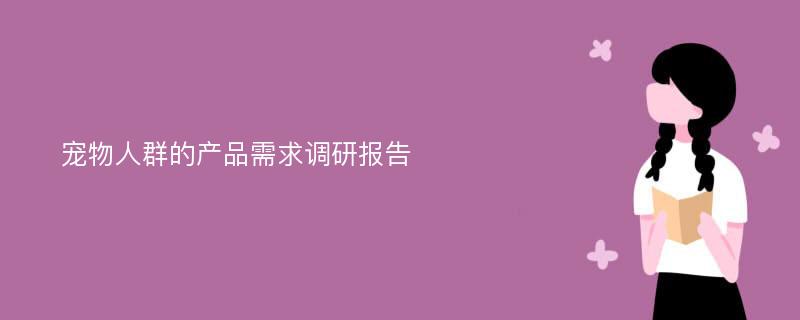 宠物人群的产品需求调研报告